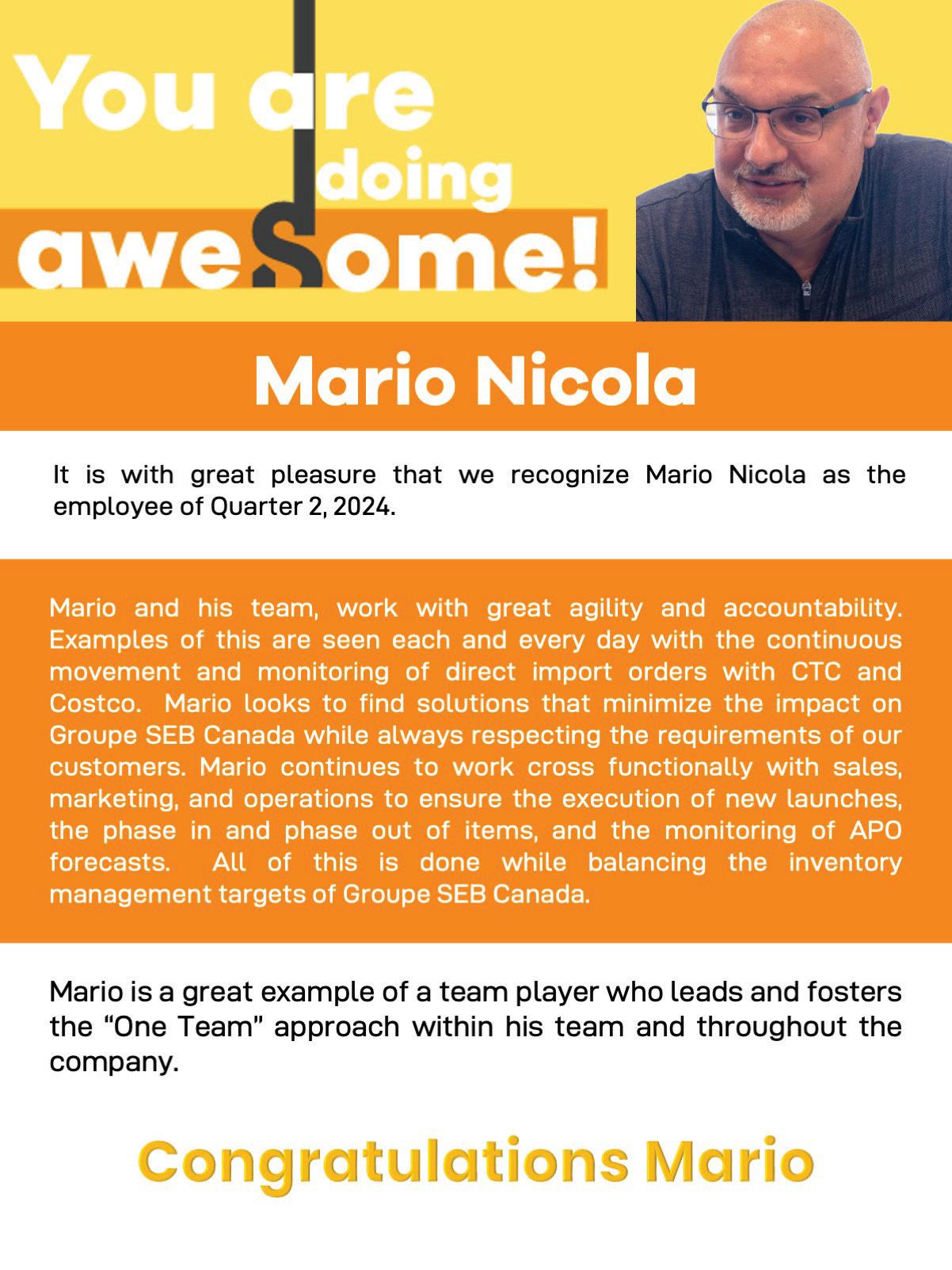 You are doing awesome!

Mario Nicola

It is with great pleasure that we recognize Mario Nicola as the employee of Quarter 2, 2024.

Mario and his team, work with great agility and accountability. Examples of this are seen each and every day with the continuous movement and monitoring of direct import orders with CTC and Costco. Mario looks to find solutions that minimize the impact on Groupe SEB Canada while always respecting the requirements of our customers. Mario continues to work cross functionally with sales, marketing, and operations to ensure the execution of new launches, the phase in and phase out of items, and the monitoring of APO forecasts. All of this is done while balancing the inventory management targets of Groupe SEB Canada.

Mario is a great example of a team player who leads and fosters the “One Team” approach within his team and throughout the company.

Congratulations Mario